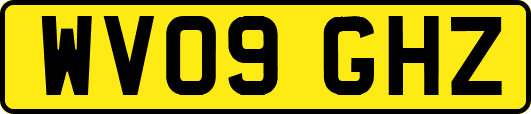 WV09 GHZ